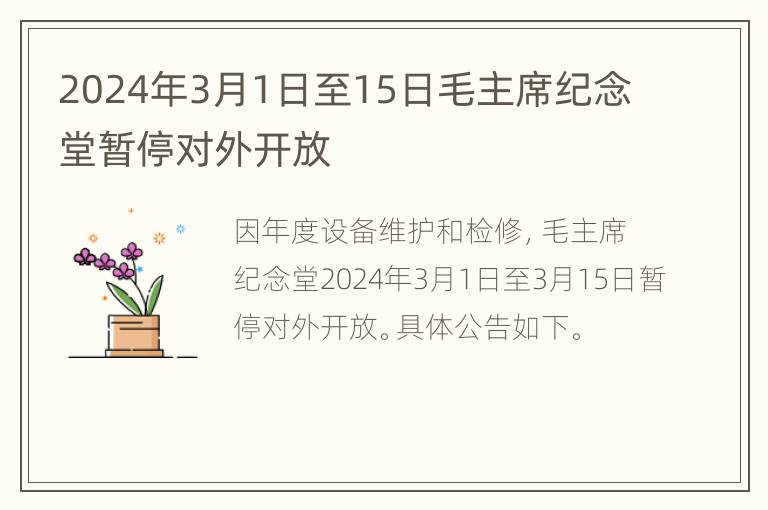 2024年3月1日至15日毛主席纪念堂暂停对外开放

因年度设备维护和检修, 毛主席纪念堂2024年3月1日至3月15日暂停对外开放。具体公告如下。